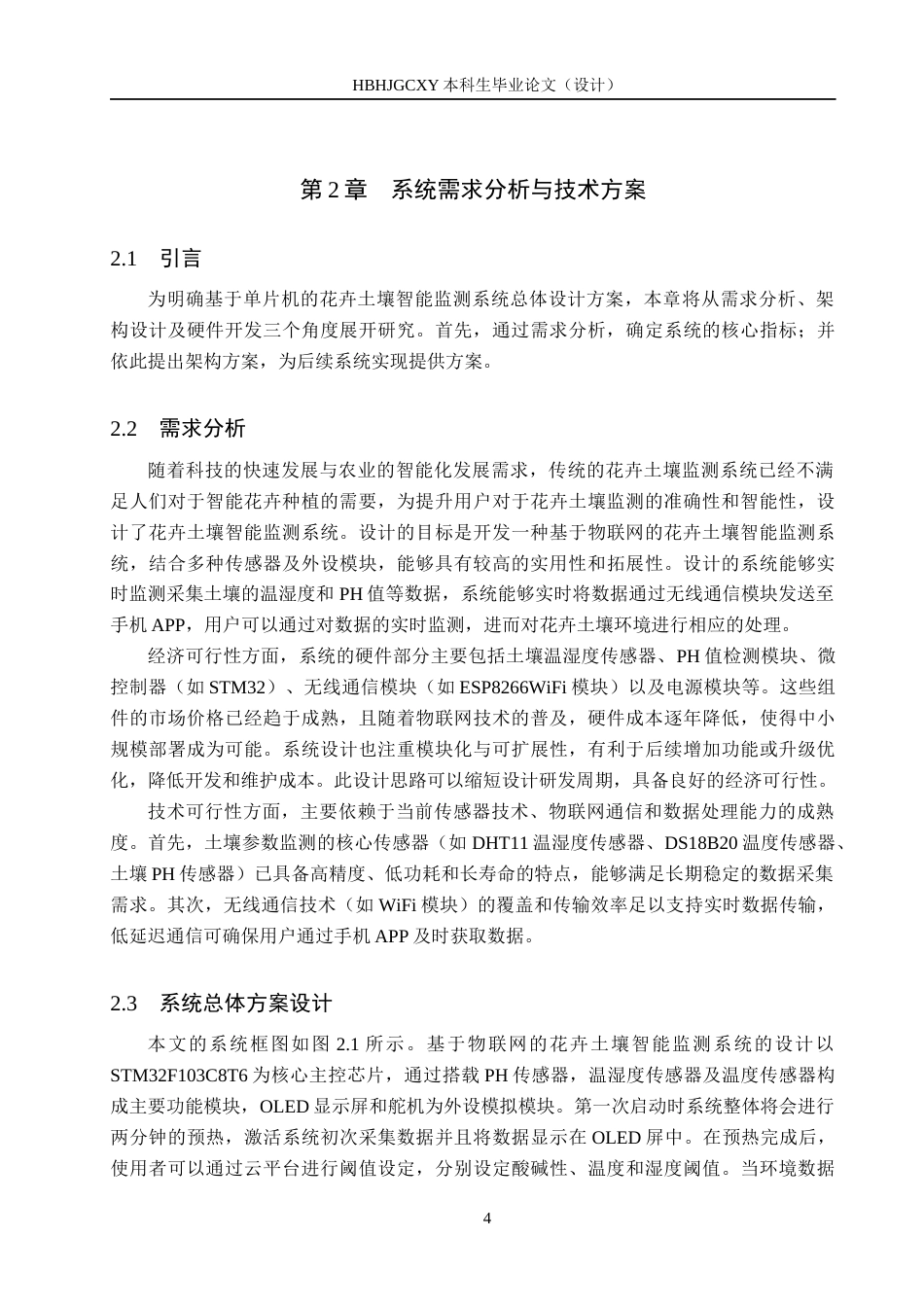 HBHJGCXY 本科生毕业论文（设计）

第 2 章　系统需求分析与技术方案

2.1　引言

为明确基于单片机的花卉土壤智能监测系统总体设计方案，本章将从需求分析、架构设计及硬件开发三个角度展开研究。首先，通过需求分析，确定系统的核心指标；并依此提出架构方案，为后续系统实现提供方案。

2.2　需求分析

随着科技的快速发展与农业的智能化发展需求，传统的花卉土壤监测系统已经不满足人们对于智能花卉种植的需要，为提升用户对于花卉土壤监测的准确性和智能性，设计了花卉土壤智能监测系统。设计的目标是开发一种基于物联网的花卉土壤智能监测系统，结合多种传感器及外设模块，能够具有较高的实用性和拓展性。设计的系统能够实时监测采集土壤的温湿度和 PH 值等数据，系统能够实时将数据通过无线通信模块发送至手机 APP，用户可以通过对数据的实时监测，进而对花卉土壤环境进行相应的处理。

经济可行性方面，系统的硬件部分主要包括土壤温湿度传感器、PH 值检测模块、微控制器（如 STM32）、无线通信模块（如 ESP8266WiFi 模块）以及电源模块等。这些组件的市场价格已经趋于成熟，且随着物联网技术的普及，硬件成本逐年降低，使得中小规模部署成为可能。系统设计也注重模块化与可扩展性，有利于后续增加功能或升级优化，降低开发和维护成本。此设计思路可以缩短设计研发周期，具备良好的经济可行性。

技术可行性方面，主要依赖于当前传感器技术、物联网通信和数据处理能力的成熟度。首先，土壤参数监测的核心传感器（如 DHT11 温湿度传感器、DS18B20 温度传感器、土壤 PH 传感器）已具备高精度、低功耗和长寿命的特点，能够满足长期稳定的数据采集需求。其次，无线通信技术（如 WiFi 模块）的覆盖和传输效率足以支持实时数据传输，低延迟通信可确保用户通过手机 APP 及时获取数据。

2.3　系统总体方案设计

本文的系统框图如图 2.1 所示。基于物联网的花卉土壤智能监测系统的设计以 STM32F103C8T6 为核心主控芯片，通过搭载 PH 传感器，温湿度传感器及温度传感器构成主要功能模块，OLED 显示屏和舵机为外设模拟模块。第一次启动时系统整体将会进行两分钟的预热，激活系统初次采集数据并且将数据显示在 OLED 屏中。在预热完成后，使用者可以通过云平台进行阈值设定，分别设定酸碱性、温度和湿度阈值。当环境数据

4